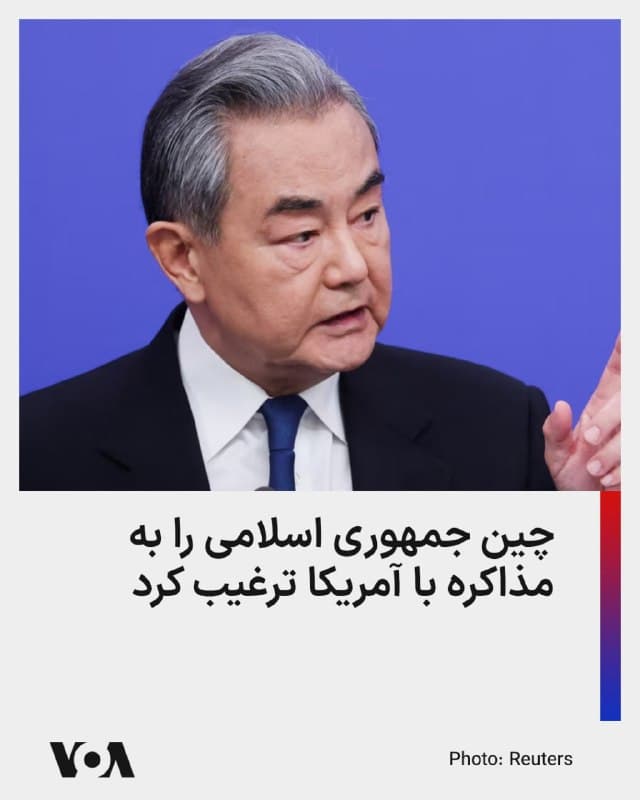 چین جمهوری اسلامی را به مذاکره با آمریکا ترغیب کرد

VOA

Photo: Reuters